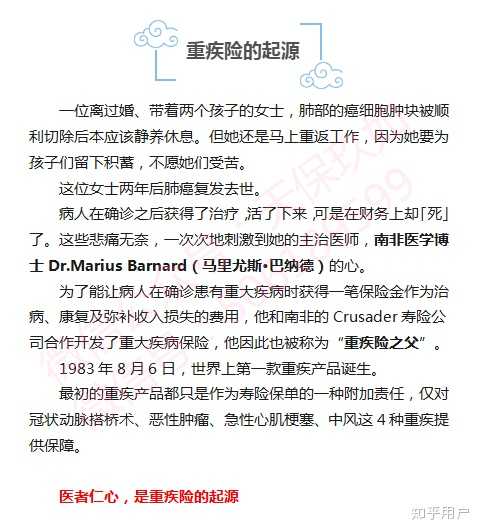 重疾险的起源

一位离过婚、带着两个孩子的女士，肺部的癌细胞肿块被顺利切除后本应该静养休息。但她还是马上重返工作，因为她要为孩子们留下积蓄，不愿她们受苦。

这位女士两年后肺癌复发去世。

病人在确诊之后获得了治疗，活了下来，可是在财务上却「死」了。这些悲痛无奈，一次次地刺激到她的主治医师，南非医学博士 Dr.Marius Barnard（马里尤斯•巴纳德）的心。

为了能让病人在确诊患有重大疾病时获得一笔保险金作为治病、康复及弥补收入损失的费用，他和南非的 Crusader 寿险公司合作开发了重大疾病保险，他因此也被称为“重疾险之父”。

1983 年 8 月 6 日，世界上第一款重疾产品诞生。

最初的重疾产品都只是作为寿险保单的一种附加责任，仅对冠状动脉搭桥术、恶性肿瘤、急性心肌梗塞、中风这 4 种重疾提供保障。

医者仁心，是重疾险的起源

知乎用户